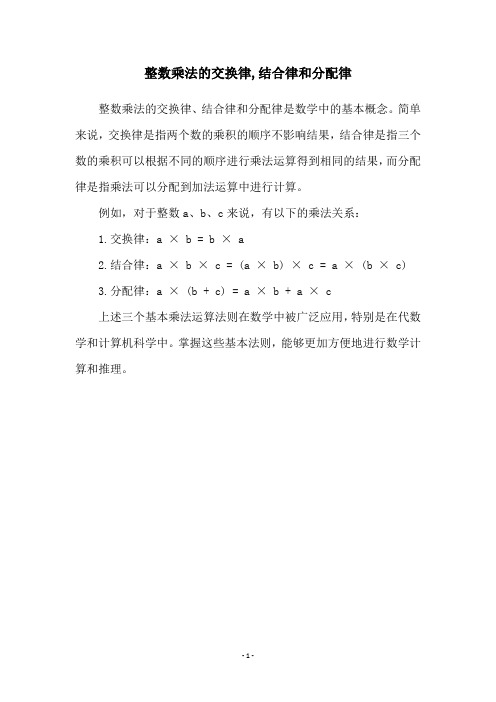 整数乘法的交换律,结合律和分配律

整数乘法的交换律、结合律和分配律是数学中的基本概念。简单来说，交换律是指两个数的乘积的顺序不影响结果，结合律是指三个数的乘积可以根据不同的顺序进行乘法运算得到相同的结果，而分配律是指乘法可以分配到加法运算中进行计算。

例如，对于整数 a、b、c 来说，有以下的乘法关系：

1. 交换律：$a \times b = b \times a$

2. 结合律：$a \times b \times c = (a \times b) \times c = a \times (b \times c)$

3. 分配律：$a \times (b + c) = a \times b + a \times c$

上述三个基本乘法运算法则在数学中被广泛应用，特别是在代数学和计算机科学中。掌握这些基本法则，能够更加方便地进行数学计算和推理。

- 1 -